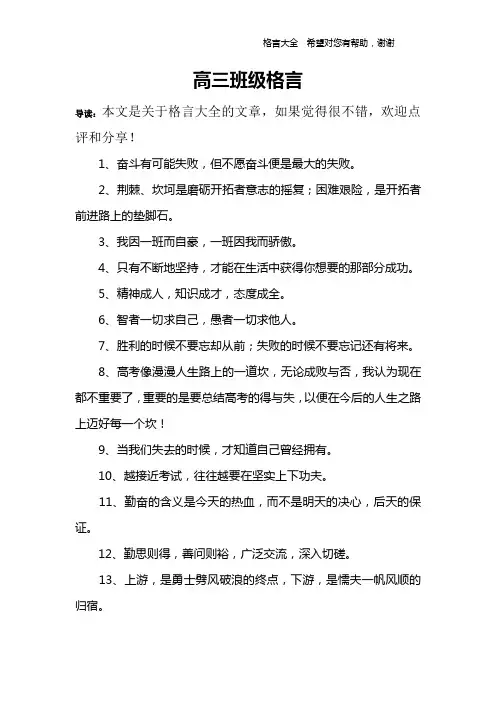 格言大全　希望对您有帮助，谢谢

高三班级格言

导读：本文是关于格言大全的文章，如果觉得很不错，欢迎点评和分享！

1、奋斗有可能失败，但不愿奋斗便是最大的失败。

2、荆棘、坎坷是磨砺开拓者意志的摇复；困难艰险，是开拓者前进路上的垫脚石。

3、我因一班而自豪，一班因我而骄傲。

4、只有不断地坚持，才能在生活中获得你想要的那部分成功。

5、精神成人，知识成才，态度成全。

6、智者一切求自己，愚者一切求他人。

7、胜利的时候不要忘却从前；失败的时候不要忘记还有将来。

8、高考像漫漫人生路上的一道坎，无论成败与否，我认为现在都不重要了，重要的是要总结高考的得与失，以便在今后的人生之路上迈好每一个坎！

9、当我们失去的时候，才知道自己曾经拥有。

10、越接近考试，往往越要在坚实上下功夫。

11、勤奋的含义是今天的热血，而不是明天的决心，后天的保证。

12、勤思则得，善问则裕，广泛交流，深入切磋。

13、上游，是勇士劈风破浪的终点，下游，是懦夫一帆风顺的归宿。